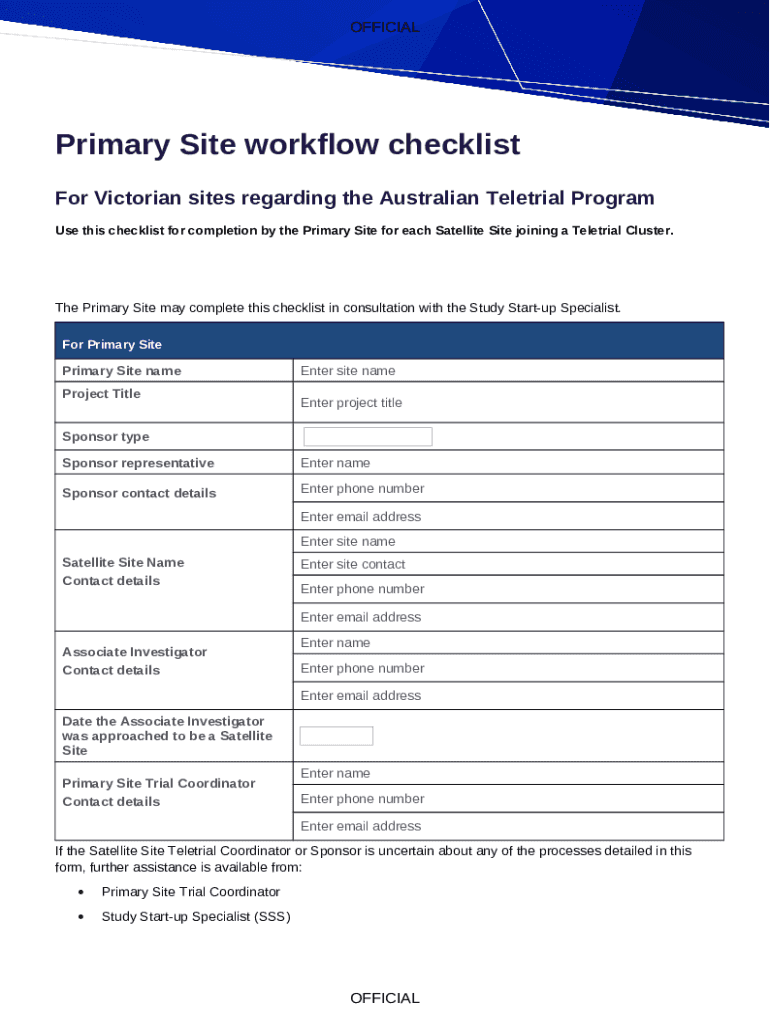 OFFICIAL

Primary Site workflow checklist

For Victorian sites regarding the Australian Teletrial Program

Use this checklist for completion by the Primary Site for each Satellite Site joining a Teletrial Cluster.

The Primary Site may complete this checklist in consultation with the Study Start-up Specialist.

| For Primary Site | |
|---|---|
| Primary Site name | Enter site name |
| Project Title | Enter project title |
| Sponsor type | |
| Sponsor representative | Enter name |
| Sponsor contact details | Enter phone number |
| | Enter email address |
| Satellite Site Name Contact details | Enter site name |
| | Enter site contact |
| | Enter phone number |
| | Enter email address |
| Associate Investigator Contact details | Enter name |
| | Enter phone number |
| | Enter email address |
| Date the Associate Investigator was approached to be a Satellite Site | |
| Primary Site Trial Coordinator Contact details | Enter name |
| | Enter phone number |
| | Enter email address |

If the Satellite Site Teletrial Coordinator or Sponsor is uncertain about any of the processes detailed in this form, further assistance is available from:

• Primary Site Trial Coordinator
• Study Start-up Specialist (SSS)

OFFICIAL